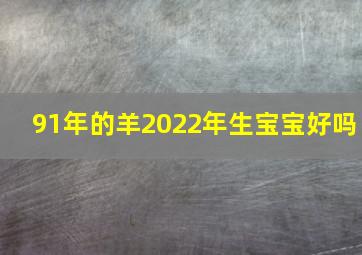 91年的羊2022年生宝宝好吗